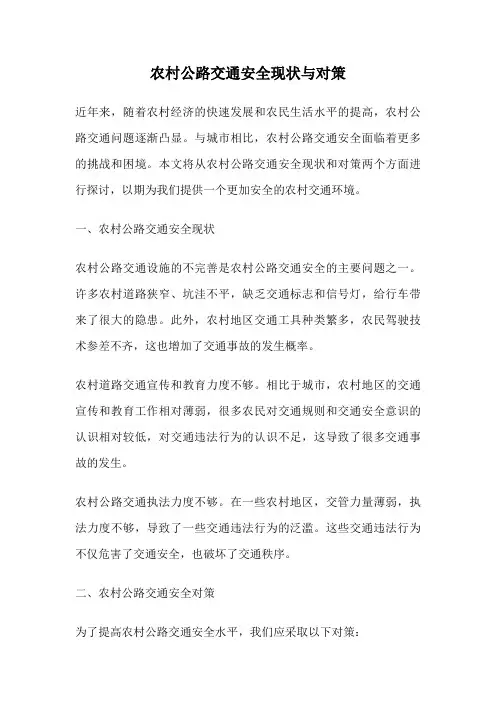 农村公路交通安全现状与对策

近年来，随着农村经济的快速发展和农民生活水平的提高，农村公路交通问题逐渐凸显。与城市相比，农村公路交通安全面临着更多的挑战和困境。本文将从农村公路交通安全现状和对策两个方面进行探讨，以期为我们提供一个更加安全的农村交通环境。

一、农村公路交通安全现状

农村公路交通设施的不完善是农村公路交通安全的主要问题之一。许多农村道路狭窄、坑洼不平，缺乏交通标志和信号灯，给行车带来了很大的隐患。此外，农村地区交通工具种类繁多，农民驾驶技术参差不齐，这也增加了交通事故的发生概率。

农村道路交通宣传和教育力度不够。相比于城市，农村地区的交通宣传和教育工作相对薄弱，很多农民对交通规则和交通安全意识的认识相对较低，对交通违法行为的认识不足，这导致了很多交通事故的发生。

农村公路交通执法力度不够。在一些农村地区，交管力量薄弱，执法力度不够，导致了一些交通违法行为的泛滥。这些交通违法行为不仅危害了交通安全，也破坏了交通秩序。

二、农村公路交通安全对策

为了提高农村公路交通安全水平，我们应采取以下对策：